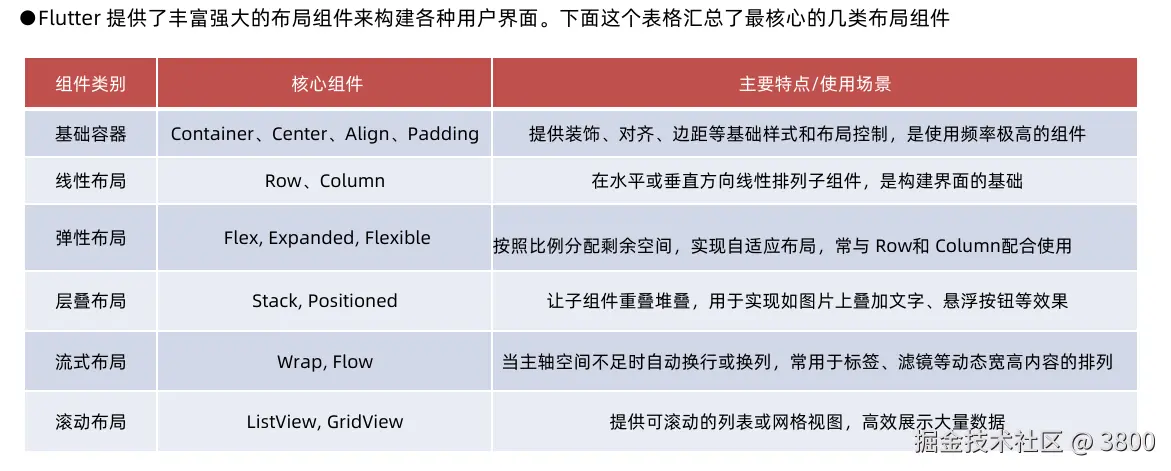 ●Flutter 提供了丰富强大的布局组件来构建各种用户界面。下面这个表格汇总了最核心的几类布局组件

| 组件类别 | 核心组件 | 主要特点/使用场景 |
|---|---|---|
| 基础容器 | Container、Center、Align、Padding | 提供装饰、对齐、边距等基础样式和布局控制，是使用频率极高的组件 |
| 线性布局 | Row、Column | 在水平或垂直方向线性排列子组件，是构建界面的基础 |
| 弹性布局 | Flex, Expanded, Flexible | 按照比例分配剩余空间，实现自适应布局，常与 Row和 Column配合使用 |
| 层叠布局 | Stack, Positioned | 让子组件重叠堆叠，用于实现如图片上叠加文字、悬浮按钮等效果 |
| 流式布局 | Wrap, Flow | 当主轴空间不足时自动换行或换列，常用于标签、滤镜等动态宽高内容的排列 |
| 滚动布局 | ListView, GridView | 提供可滚动的列表或网格视图，高效展示大量数据 |

掘金技术社区 @ 3800